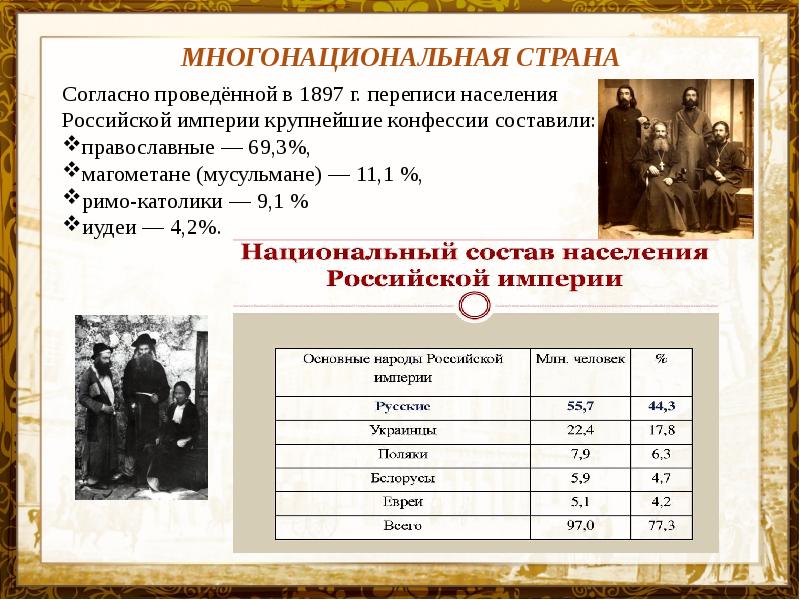 МНОГОНАЦИОНАЛЬНАЯ СТРАНА

Согласно проведённой в 1897 г. переписи населения Российской империи крупнейшие конфессии составили:
❖православные — 69,3%,
❖магометане (мусульмане) — 11,1 %,
❖римо-католики — 9,1 %
❖иудеи — 4,2%.

Национальный состав населения Российской империи

| Основные народы Российской империи | Млн. человек | % |
|---|---|---|
| Русские | 55,7 | 44,3 |
| Украинцы | 22,4 | 17,8 |
| Поляки | 7,9 | 6,3 |
| Белорусы | 5,9 | 4,7 |
| Евреи | 5,1 | 4,2 |
| Всего | 97,0 | 77,3 |